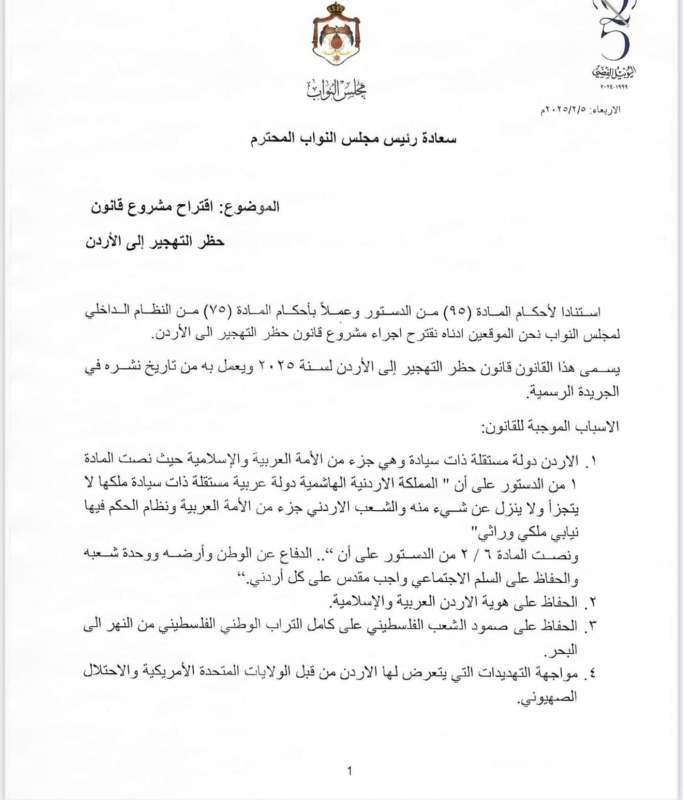 مجلس النواب

اليوبيل الفضي
١٩٩٩-٢٠٢٤

الاربعاء: ٢٠٢٥/٢/٥م

سعادة رئيس مجلس النواب المحترم

الموضوع: اقتراح مشروع قانون

حظر التهجير إلى الأردن

استنادا لأحكام المادة (٩٥) من الدستور وعملاً بأحكام المادة (٧٥) من النظام الداخلي لمجلس النواب نحن الموقعين ادناه نقترح اجراء مشروع قانون حظر التهجير الى الأردن.

يسمى هذا القانون قانون حظر التهجير إلى الأردن لسنة ٢٠٢٥ ويعمل به من تاريخ نشره في الجريدة الرسمية.

الاسباب الموجبة للقانون:

١. الاردن دولة مستقلة ذات سيادة وهي جزء من الأمة العربية والإسلامية حيث نصت المادة ١ من الدستور على أن " المملكة الاردنية الهاشمية دولة عربية مستقلة ذات سيادة ملكها لا يتجزأ ولا ينزل عن شيء منه والشعب الاردني جزء من الأمة العربية ونظام الحكم فيها نيابي ملكي وراثي"
ونصت المادة ٦ / ٢ من الدستور على أن ".. الدفاع عن الوطن وأرضه ووحدة شعبه والحفاظ على السلم الاجتماعي واجب مقدس على كل أردني."

٢. الحفاظ على هوية الاردن العربية والإسلامية.

٣. الحفاظ على صمود الشعب الفلسطيني على كامل التراب الوطني الفلسطيني من النهر الى البحر.

٤. مواجهة التهديدات التي يتعرض لها الاردن من قبل الولايات المتحدة الأمريكية والاحتلال الصهيوني.

1